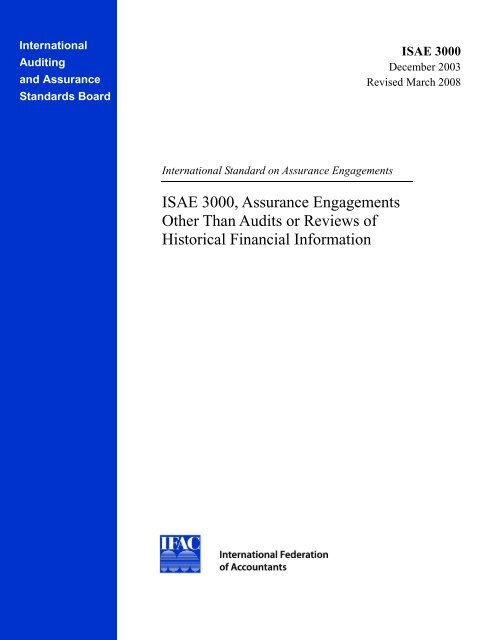 International Auditing and Assurance Standards Board

ISAE 3000
December 2003
Revised March 2008

International Standard on Assurance Engagements

ISAE 3000, Assurance Engagements Other Than Audits or Reviews of Historical Financial Information

IFAC

International Federation of Accountants